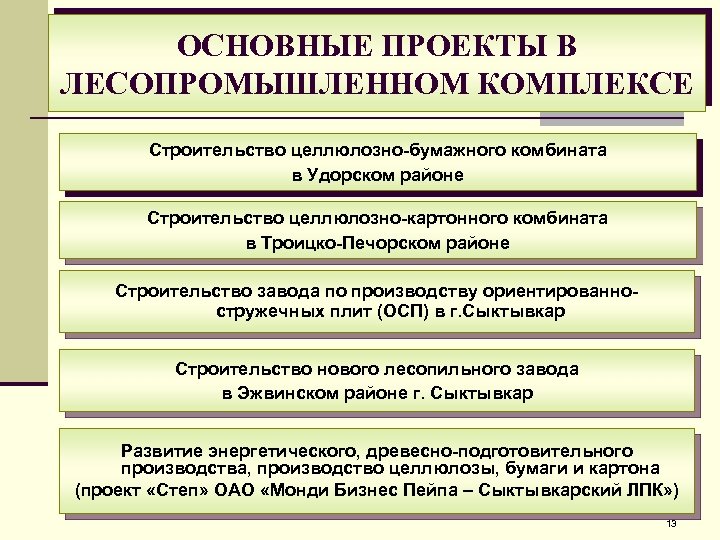 ОСНОВНЫЕ ПРОЕКТЫ В ЛЕСОПРОМЫШЛЕННОМ КОМПЛЕКСЕ

Строительство целлюлозно-бумажного комбината в Удорском районе

Строительство целлюлозно-картонного комбината в Троицко-Печорском районе

Строительство завода по производству ориентированно-стружечных плит (ОСП) в г.Сыктывкар

Строительство нового лесопильного завода в Эжвинском районе г. Сыктывкар

Развитие энергетического, древесно-подготовительного производства, производство целлюлозы, бумаги и картона (проект «Степ» ОАО «Монди Бизнес Пейпа – Сыктывкарский ЛПК»)

13